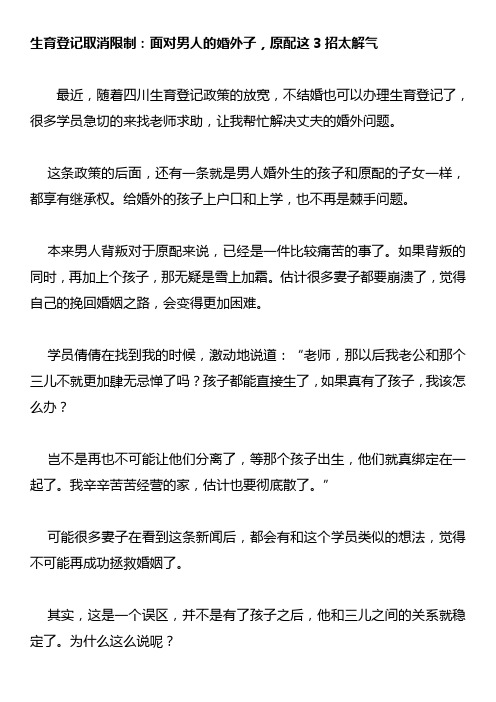 生育登记取消限制：面对男人的婚外子，原配这 3 招太解气

最近，随着四川生育登记政策的放宽，不结婚也可以办理生育登记了，很多学员急切的来找老师求助，让我帮忙解决丈夫的婚外问题。

这条政策的后面，还有一条就是男人婚外生的孩子和原配的子女一样，都享有继承权。给婚外的孩子上户口和上学，也不再是棘手问题。

本来男人背叛对于原配来说，已经是一件比较痛苦的事了。如果背叛的同时，再加上个孩子，那无疑是雪上加霜。估计很多妻子都要崩溃了，觉得自己的挽回婚姻之路，会变得更加困难。

学员倩倩在找到我的时候，激动地说道：“老师，那以后我老公和那个三儿不就更加肆无忌惮了吗？孩子都能直接生了，如果真有了孩子，我该怎么办？

岂不是再也不可能让他们分离了，等那个孩子出生，他们就真绑定在一起了。我辛辛苦苦经营的家，估计也要彻底散了。”

可能很多妻子在看到这条新闻后，都会有和这个学员类似的想法，觉得不可能再成功拯救婚姻了。

其实，这是一个误区，并不是有了孩子之后，他和三儿之间的关系就稳定了。为什么这么说呢？